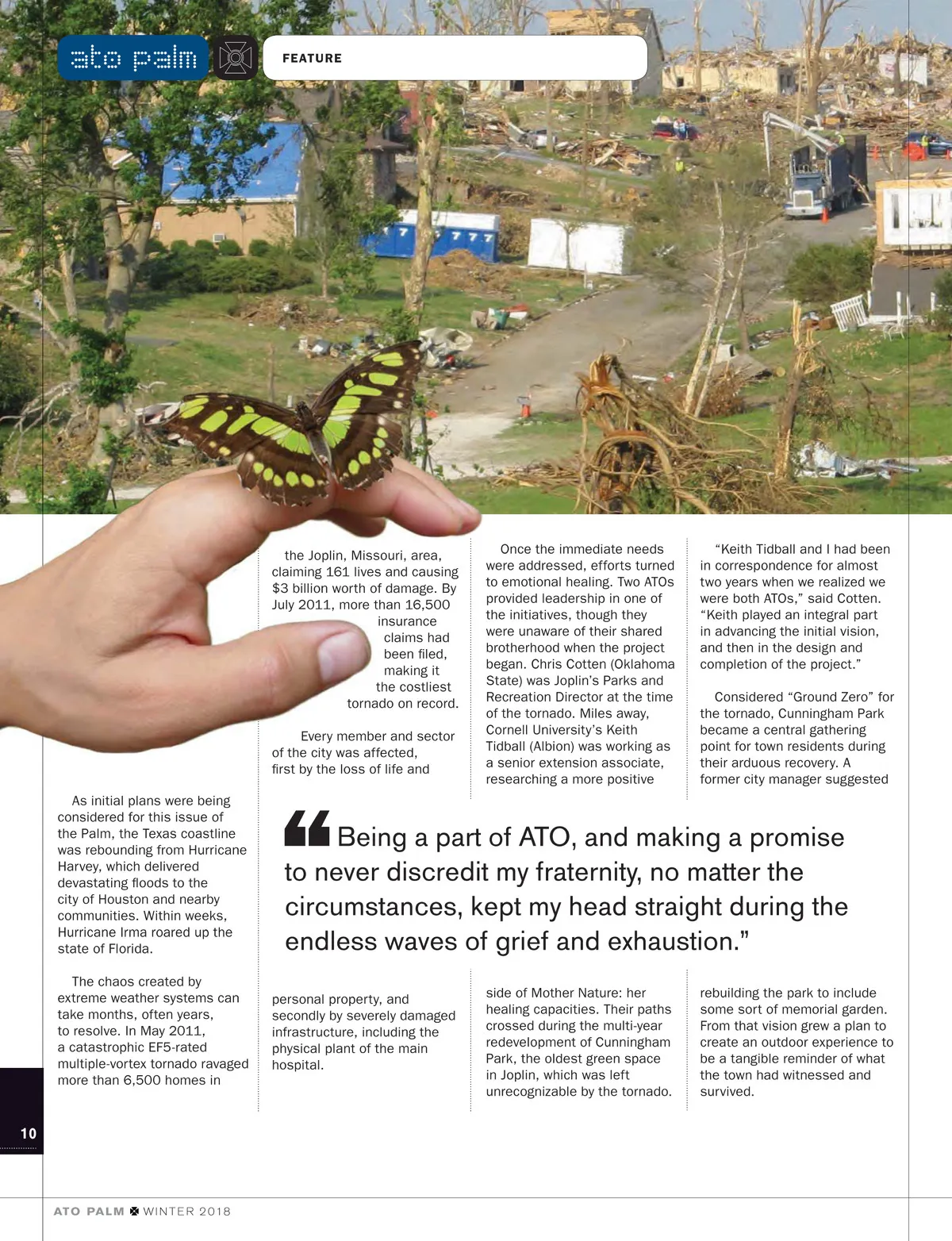 ato palm

FEATURE

As initial plans were being considered for this issue of the Palm, the Texas coastline was rebounding from Hurricane Harvey, which delivered devastating floods to the city of Houston and nearby communities. Within weeks, Hurricane Irma roared up the state of Florida.

The chaos created by extreme weather systems can take months, often years, to resolve. In May 2011, a catastrophic EF5-rated multiple-vortex tornado ravaged more than 6,500 homes in the Joplin, Missouri, area, claiming 161 lives and causing $3 billion worth of damage. By July 2011, more than 16,500 insurance claims had been filed, making it the costliest tornado on record.

Every member and sector of the city was affected, first by the loss of life and personal property, and secondly by severely damaged infrastructure, including the physical plant of the main hospital.

Once the immediate needs were addressed, efforts turned to emotional healing. Two ATOs provided leadership in one of the initiatives, though they were unaware of their shared brotherhood when the project began. Chris Cotten (Oklahoma State) was Joplin's Parks and Recreation Director at the time of the tornado. Miles away, Cornell University's Keith Tidball (Albion) was working as a senior extension associate, researching a more positive side of Mother Nature: her healing capacities. Their paths crossed during the multi-year redevelopment of Cunningham Park, the oldest green space in Joplin, which was left unrecognizable by the tornado.

"Keith Tidball and I had been in correspondence for almost two years when we realized we were both ATOs," said Cotten. "Keith played an integral part in advancing the initial vision, and then in the design and completion of the project."

Considered "Ground Zero" for the tornado, Cunningham Park became a central gathering point for town residents during their arduous recovery. A former city manager suggested rebuilding the park to include some sort of memorial garden. From that vision grew a plan to create an outdoor experience to be a tangible reminder of what the town had witnessed and survived.

"Being a part of ATO, and making a promise to never discredit my fraternity, no matter the circumstances, kept my head straight during the endless waves of grief and exhaustion."

10

ATO PALM WINTER 2018